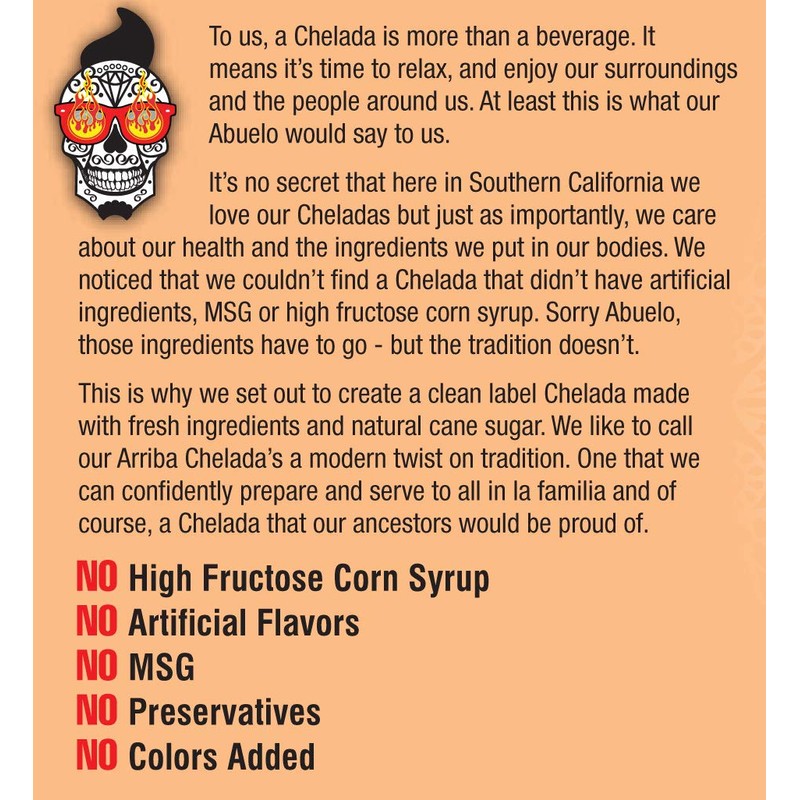 To us, a Chelada is more than a beverage. It means it's time to relax, and enjoy our surroundings and the people around us. At least this is what our Abuelo would say to us.

It's no secret that here in Southern California we love our Cheladas but just as importantly, we care about our health and the ingredients we put in our bodies. We noticed that we couldn't find a Chelada that didn't have artificial ingredients, MSG or high fructose corn syrup. Sorry Abuelo, those ingredients have to go - but the tradition doesn't.

This is why we set out to create a clean label Chelada made with fresh ingredients and natural cane sugar. We like to call our Arriba Chelada's a modern twist on tradition. One that we can confidently prepare and serve to all in la familia and of course, a Chelada that our ancestors would be proud of.

NO High Fructose Corn Syrup
NO Artificial Flavors
NO MSG
NO Preservatives
NO Colors Added